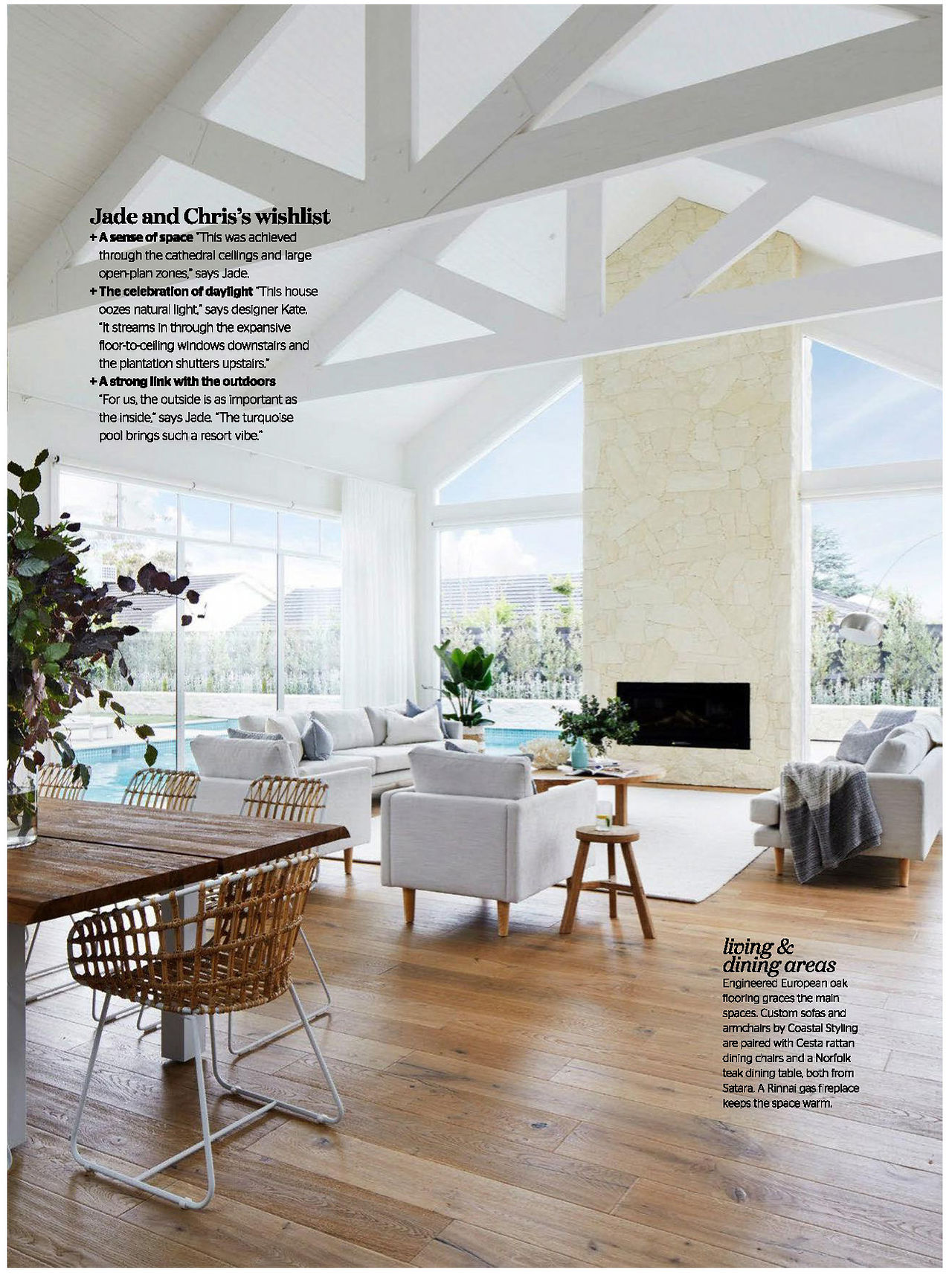 Jade and Chris's wishlist

+ A sense of space "This was achieved through the cathedral ceilings and large open-plan zones," says Jade.

+ The celebration of daylight "This house oozes natural light," says designer Kate. "It streams in through the expansive floor-to-ceiling windows downstairs and the plantation shutters upstairs."

+ A strong link with the outdoors "For us, the outside is as important as the inside," says Jade. "The turquoise pool brings such a resort vibe."

living & dining areas

Engineered European oak flooring graces the main spaces. Custom sofas and armchairs by Coastal Styling are paired with Cesta rattan dining chairs and a Norfolk teak dining table, both from Satara. A Rinnai gas fireplace keeps the space warm.